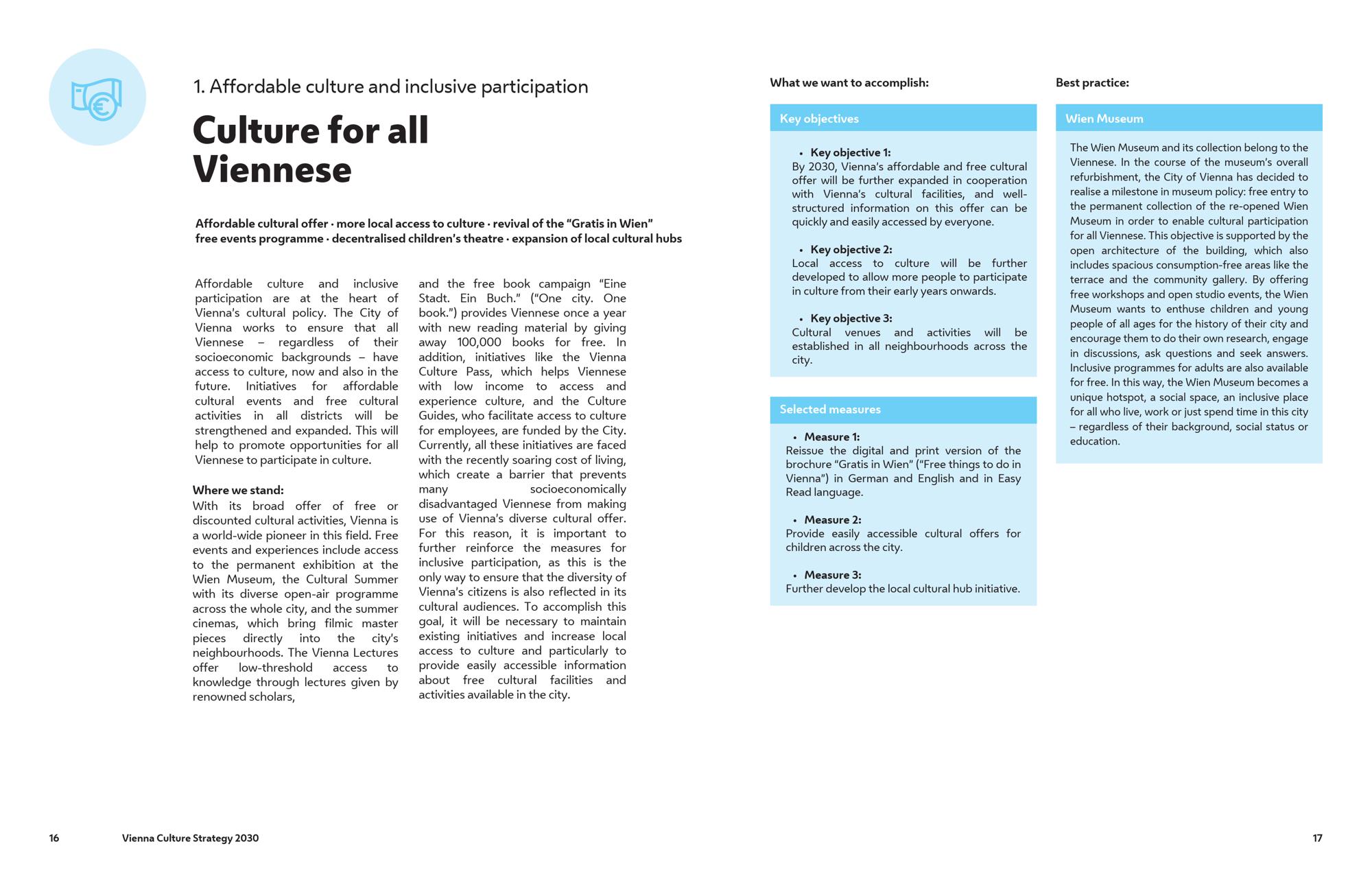 1. Affordable culture and inclusive participation

Culture for all Viennese

Affordable cultural offer · more local access to culture · revival of the “Gratis in Wien” free events programme · decentralised children’s theatre · expansion of local cultural hubs

Affordable culture and inclusive participation are at the heart of Vienna’s cultural policy. The City of Vienna works to ensure that all Viennese – regardless of their socioeconomic backgrounds – have access to culture, now and also in the future. Initiatives for affordable cultural events and free cultural activities in all districts will be strengthened and expanded. This will help to promote opportunities for all Viennese to participate in culture.

Where we stand:
With its broad offer of free or discounted cultural activities, Vienna is a world-wide pioneer in this field. Free events and experiences include access to the permanent exhibition at the Wien Museum, the Cultural Summer with its diverse open-air programme across the whole city, and the summer cinemas, which bring filmic master pieces directly into the city’s neighbourhoods. The Vienna Lectures offer low-threshold access to knowledge through lectures given by renowned scholars, and the free book campaign “Eine Stadt. Ein Buch.” (“One city. One book.”) provides Viennese once a year with new reading material by giving away 100,000 books for free. In addition, initiatives like the Vienna Culture Pass, which helps Viennese with low income to access and experience culture, and the Culture Guides, who facilitate access to culture for employees, are funded by the City. Currently, all these initiatives are faced with the recently soaring cost of living, which create a barrier that prevents many socioeconomically disadvantaged Viennese from making use of Vienna’s diverse cultural offer. For this reason, it is important to further reinforce the measures for inclusive participation, as this is the only way to ensure that the diversity of Vienna’s citizens is also reflected in its cultural audiences. To accomplish this goal, it will be necessary to maintain existing initiatives and increase local access to culture and particularly to provide easily accessible information about free cultural facilities and activities available in the city.

What we want to accomplish:

Key objectives

• Key objective 1:
By 2030, Vienna’s affordable and free cultural offer will be further expanded in cooperation with Vienna’s cultural facilities, and well-structured information on this offer can be quickly and easily accessed by everyone.

• Key objective 2:
Local access to culture will be further developed to allow more people to participate in culture from their early years onwards.

• Key objective 3:
Cultural venues and activities will be established in all neighbourhoods across the city.

Selected measures

• Measure 1:
Reissue the digital and print version of the brochure “Gratis in Wien” (“Free things to do in Vienna”) in German and English and in Easy Read language.

• Measure 2:
Provide easily accessible cultural offers for children across the city.

• Measure 3:
Further develop the local cultural hub initiative.

Best practice:

Wien Museum

The Wien Museum and its collection belong to the Viennese. In the course of the museum’s overall refurbishment, the City of Vienna has decided to realise a milestone in museum policy: free entry to the permanent collection of the re-opened Wien Museum in order to enable cultural participation for all Viennese. This objective is supported by the open architecture of the building, which also includes spacious consumption-free areas like the terrace and the community gallery. By offering free workshops and open studio events, the Wien Museum wants to enthuse children and young people of all ages for the history of their city and encourage them to do their own research, engage in discussions, ask questions and seek answers. Inclusive programmes for adults are also available for free. In this way, the Wien Museum becomes a unique hotspot, a social space, an inclusive place for all who live, work or just spend time in this city – regardless of their background, social status or education.

16 Vienna Culture Strategy 2030

17